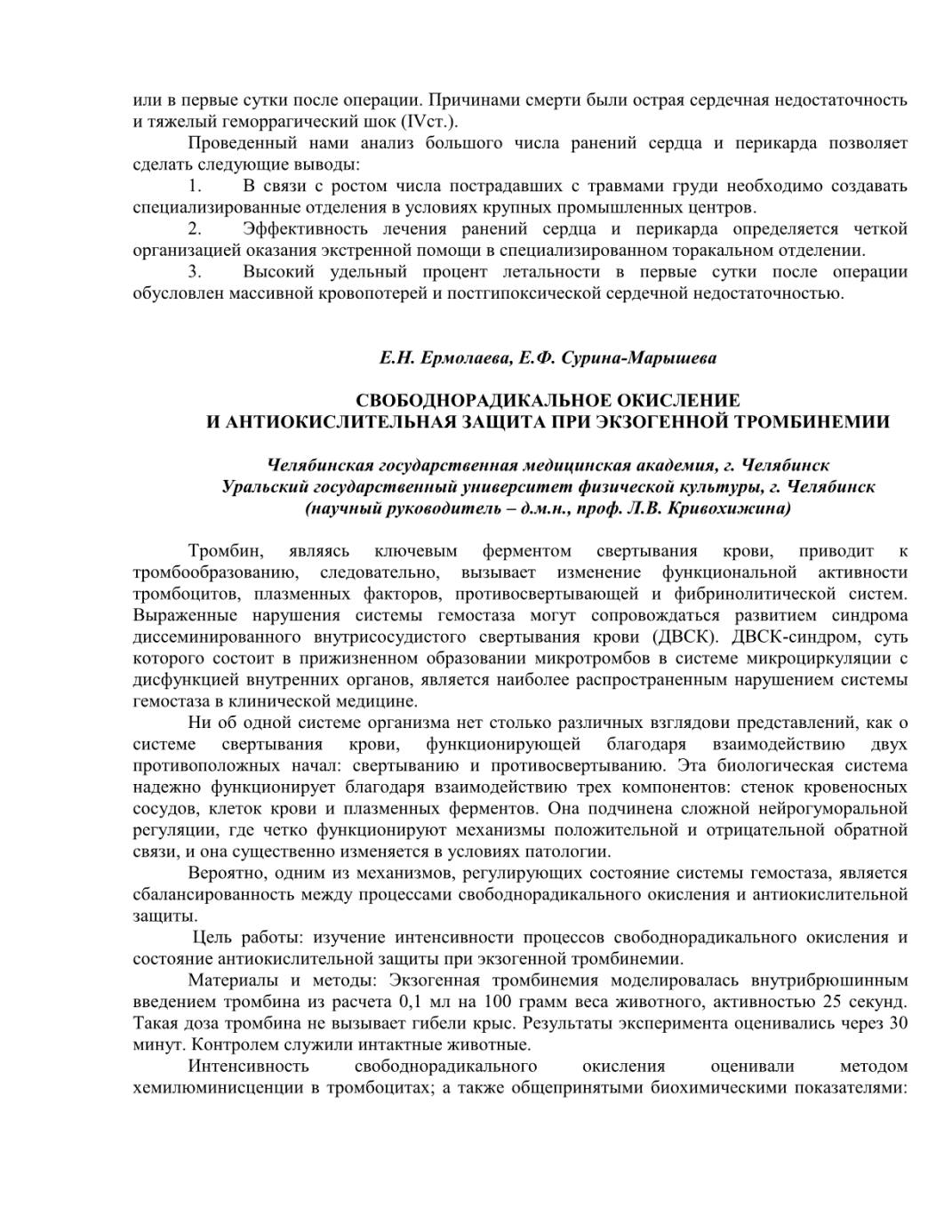 или в первые сутки после операции. Причинами смерти были острая сердечная недостаточность и тяжелый геморрагический шок (IVст.).

Проведенный нами анализ большого числа ранений сердца и перикарда позволяет сделать следующие выводы:

1. В связи с ростом числа пострадавших с травмами груди необходимо создавать специализированные отделения в условиях крупных промышленных центров.

2. Эффективность лечения ранений сердца и перикарда определяется четкой организацией оказания экстренной помощи в специализированном торакальном отделении.

3. Высокий удельный процент летальности в первые сутки после операции обусловлен массивной кровопотерей и постгипоксической сердечной недостаточностью.

Е.Н. Ермолаева, Е.Ф. Сурина-Марышева

СВОБОДНОРАДИКАЛЬНОЕ ОКИСЛЕНИЕ
И АНТИОКИСЛИТЕЛЬНАЯ ЗАЩИТА ПРИ ЭКЗОГЕННОЙ ТРОМБИНЕМИИ

Челябинская государственная медицинская академия, г. Челябинск
Уральский государственный университет физической культуры, г. Челябинск
(научный руководитель – д.м.н., проф. Л.В. Кривохижина)

Тромбин, являясь ключевым ферментом свертывания крови, приводит к тромбообразованию, следовательно, вызывает изменение функциональной активности тромбоцитов, плазменных факторов, противосвертывающей и фибринолитической систем. Выраженные нарушения системы гемостаза могут сопровождаться развитием синдрома диссеминированного внутрисосудистого свертывания крови (ДВСК). ДВСК-синдром, суть которого состоит в прижизненном образовании микротромбов в системе микроциркуляции с дисфункцией внутренних органов, является наиболее распространенным нарушением системы гемостаза в клинической медицине.

Ни об одной системе организма нет столько различных взглядови представлений, как о системе свертывания крови, функционирующей благодаря взаимодействию двух противоположных начал: свертыванию и противосвертыванию. Эта биологическая система надежно функционирует благодаря взаимодействию трех компонентов: стенок кровеносных сосудов, клеток крови и плазменных ферментов. Она подчинена сложной нейрогуморальной регуляции, где четко функционируют механизмы положительной и отрицательной обратной связи, и она существенно изменяется в условиях патологии.

Вероятно, одним из механизмов, регулирующих состояние системы гемостаза, является сбалансированность между процессами свободнорадикального окисления и антиокислительной защиты.

Цель работы: изучение интенсивности процессов свободнорадикального окисления и состояние антиокислительной защиты при экзогенной тромбинемии.

Материалы и методы: Экзогенная тромбинемия моделировалась внутрибрюшинным введением тромбина из расчета 0,1 мл на 100 грамм веса животного, активностью 25 секунд. Такая доза тромбина не вызывает гибели крыс. Результаты эксперимента оценивались через 30 минут. Контролем служили интактные животные.

Интенсивность свободнорадикального окисления оценивали методом хемилюминисценции в тромбоцитах; а также общепринятыми биохимическими показателями: